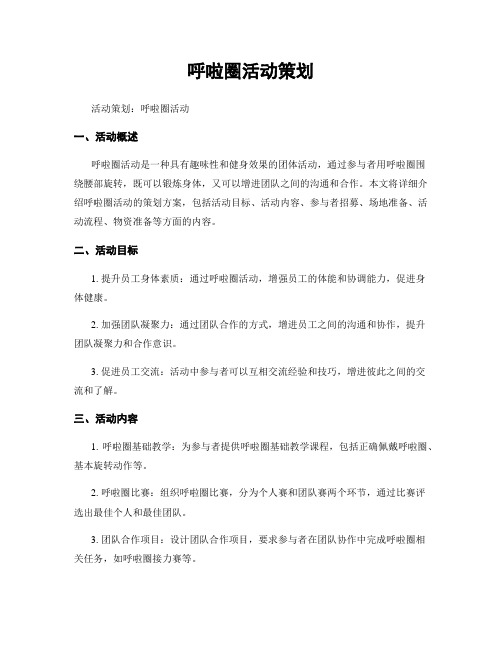 呼啦圈活动策划

活动策划：呼啦圈活动

一、活动概述

呼啦圈活动是一种具有趣味性和健身效果的团体活动，通过参与者用呼啦圈围绕腰部旋转，既可以锻炼身体，又可以增进团队之间的沟通和合作。本文将详细介绍呼啦圈活动的策划方案，包括活动目标、活动内容、参与者招募、场地准备、活动流程、物资准备等方面的内容。

二、活动目标

1. 提升员工身体素质：通过呼啦圈活动，增强员工的体能和协调能力，促进身体健康。

2. 加强团队凝聚力：通过团队合作的方式，增进员工之间的沟通和协作，提升团队凝聚力和合作意识。

3. 促进员工交流：活动中参与者可以互相交流经验和技巧，增进彼此之间的交流和了解。

三、活动内容

1. 呼啦圈基础教学：为参与者提供呼啦圈基础教学课程，包括正确佩戴呼啦圈、基本旋转动作等。

2. 呼啦圈比赛：组织呼啦圈比赛，分为个人赛和团队赛两个环节，通过比赛评选出最佳个人和最佳团队。

3. 团队合作项目：设计团队合作项目，要求参与者在团队协作中完成呼啦圈相关任务，如呼啦圈接力赛等。